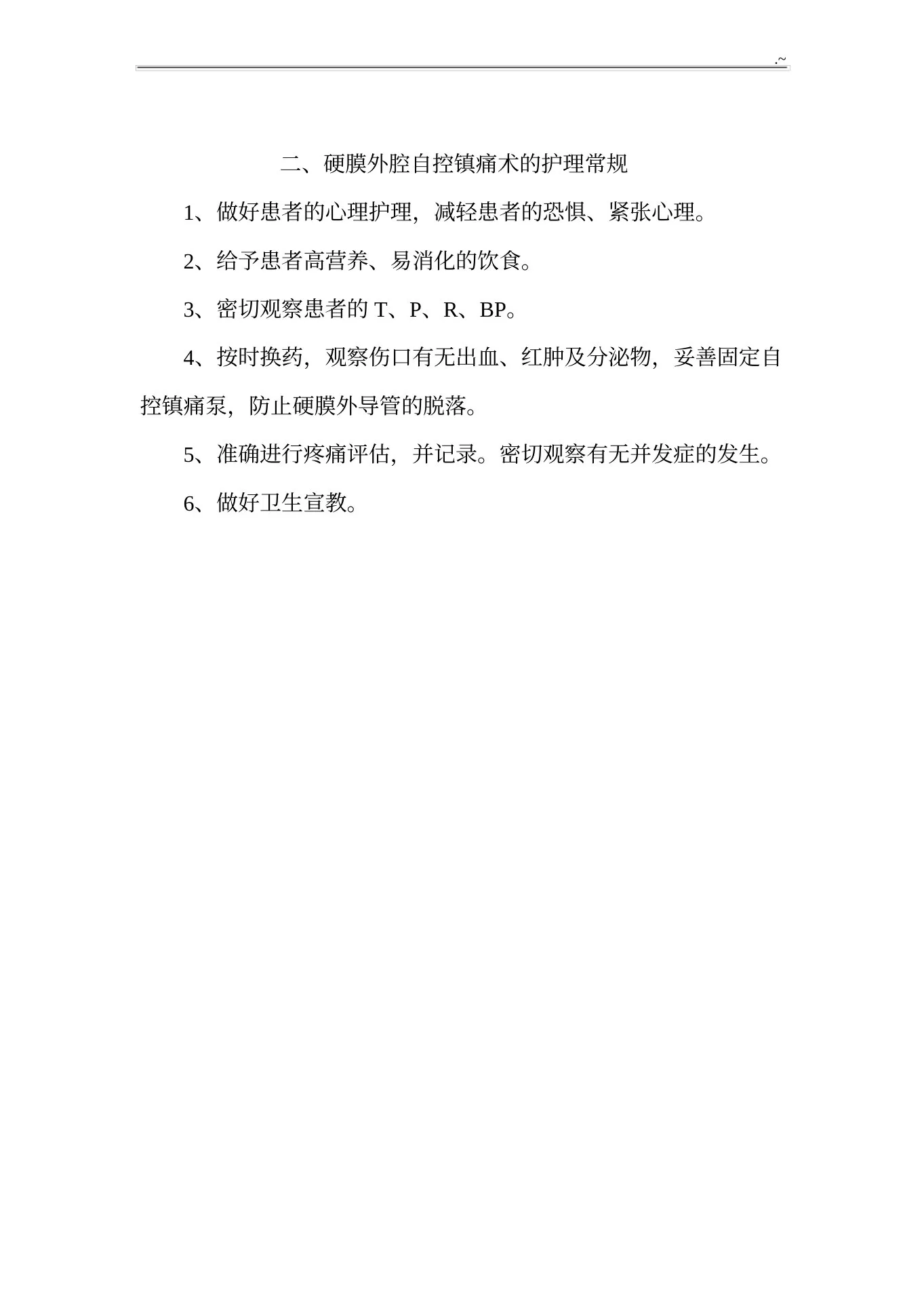 .~

二、硬膜外腔自控镇痛术的护理常规

1、做好患者的心理护理，减轻患者的恐惧、紧张心理。

2、给予患者高营养、易消化的饮食。

3、密切观察患者的 T、P、R、BP。

4、按时换药，观察伤口有无出血、红肿及分泌物，妥善固定自控镇痛泵，防止硬膜外导管的脱落。

5、准确进行疼痛评估，并记录。密切观察有无并发症的发生。

6、做好卫生宣教。